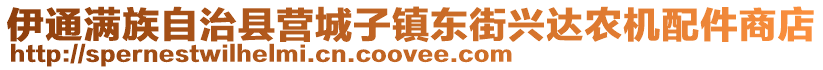 伊通满族自治县营城子镇东街兴达农机配件商店
http://spernestwilhelmi.cn.coovee.com